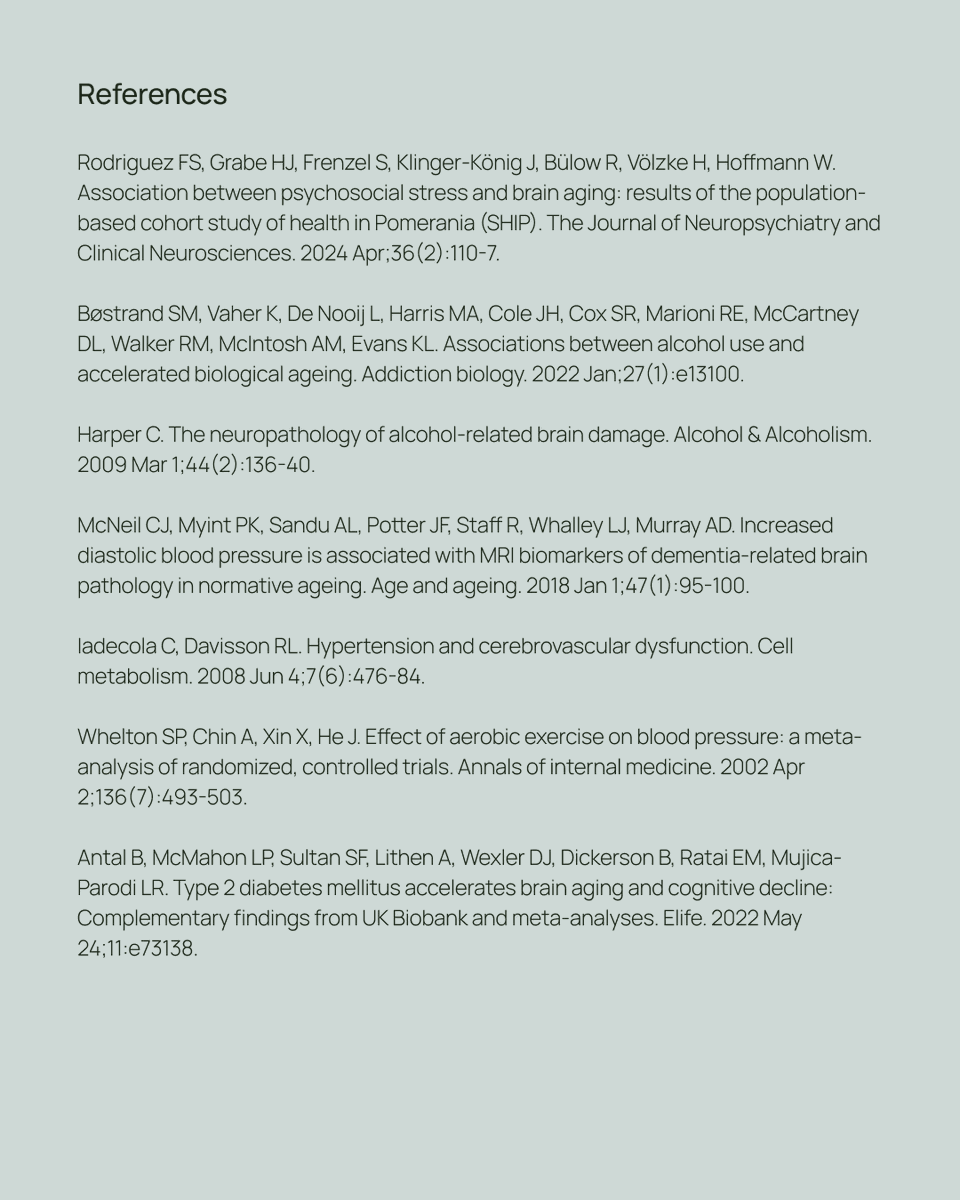 References

Rodriguez FS, Grabe HJ, Frenzel S, Klinger-König J, Bülow R, Völzke H, Hoffmann W. Association between psychosocial stress and brain aging: results of the population-based cohort study of health in Pomerania (SHIP). The Journal of Neuropsychiatry and Clinical Neurosciences. 2024 Apr;36(2):110-7.

Bøstrand SM, Vaher K, De Nooij L, Harris MA, Cole JH, Cox SR, Marioni RE, McCartney DL, Walker RM, McIntosh AM, Evans KL. Associations between alcohol use and accelerated biological ageing. Addiction biology. 2022 Jan;27(1):e13100.

Harper C. The neuropathology of alcohol-related brain damage. Alcohol & Alcoholism. 2009 Mar 1;44(2):136-40.

McNeil CJ, Myint PK, Sandu AL, Potter JF, Staff R, Whalley LJ, Murray AD. Increased diastolic blood pressure is associated with MRI biomarkers of dementia-related brain pathology in normative ageing. Age and ageing. 2018 Jan 1;47(1):95-100.

Iadecola C, Davisson RL. Hypertension and cerebrovascular dysfunction. Cell metabolism. 2008 Jun 4;7(6):476-84.

Whelton SP, Chin A, Xin X, He J. Effect of aerobic exercise on blood pressure: a meta-analysis of randomized, controlled trials. Annals of internal medicine. 2002 Apr 2;136(7):493-503.

Antal B, McMahon LP, Sultan SF, Lithen A, Wexler DJ, Dickerson B, Ratai EM, Mujica-Parodi LR. Type 2 diabetes mellitus accelerates brain aging and cognitive decline: Complementary findings from UK Biobank and meta-analyses. Elife. 2022 May 24;11:e73138.